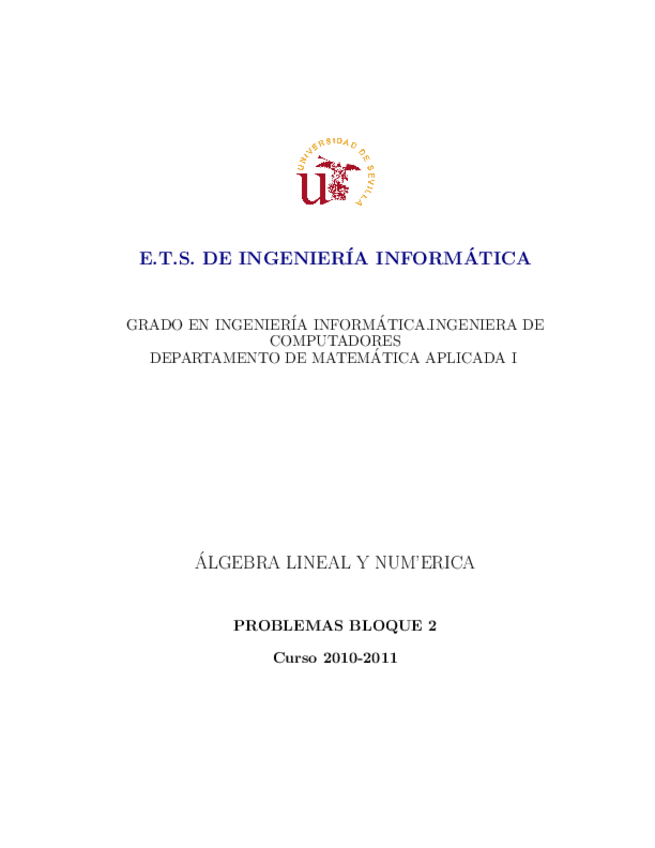 UNIVERSIDAD DE SEVILLA

E.T.S. DE INGENIERÍA INFORMÁTICA

GRADO EN INGENIERÍA INFORMÁTICA.INGENIERA DE COMPUTADORES
DEPARTAMENTO DE MATEMÁTICA APLICADA I

ÁLGEBRA LINEAL Y NUM'ERICA

PROBLEMAS BLOQUE 2

Curso 2010-2011